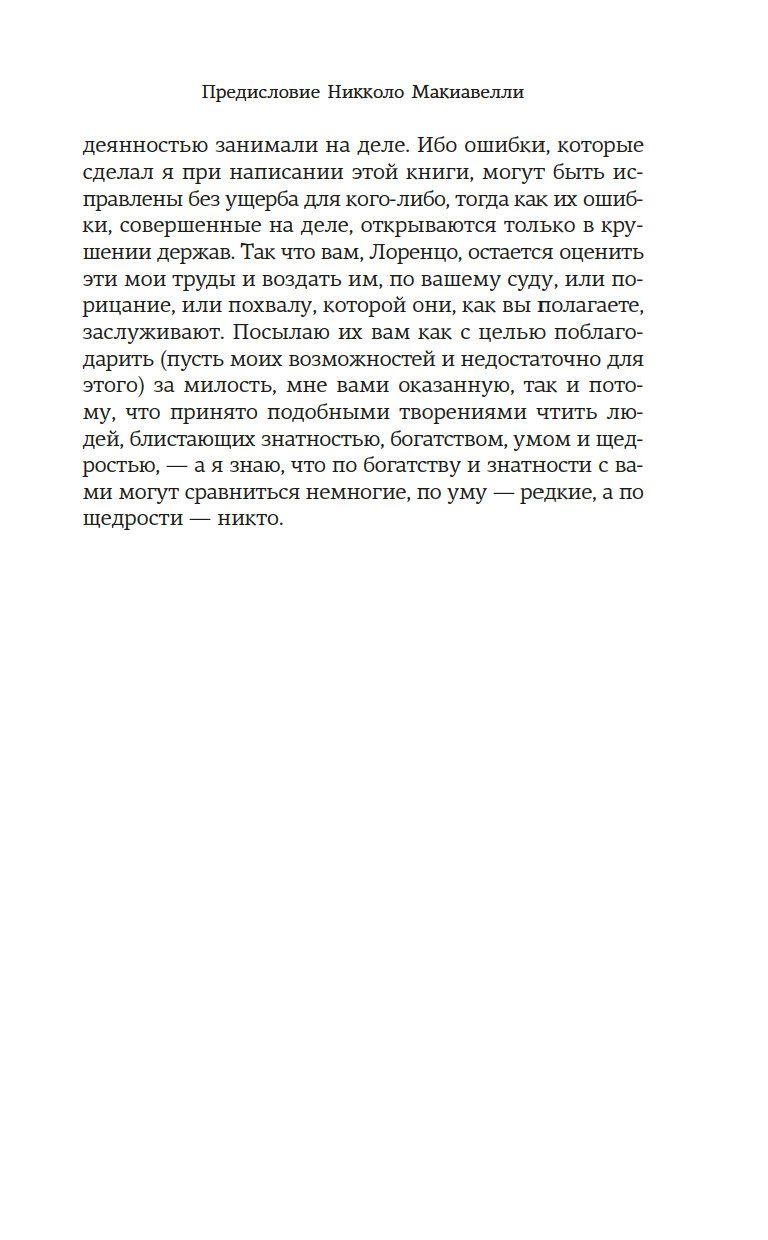 Предисловие Никколо Макиавелли

деянностью занимали на деле. Ибо ошибки, которые сделал я при написании этой книги, могут быть исправлены без ущерба для кого-либо, тогда как их ошибки, совершенные на деле, открываются только в крушении держав. Так что вам, Лоренцо, остается оценить эти мои труды и воздать им, по вашему суду, или порицание, или похвалу, которой они, как вы полагаете, заслуживают. Посылаю их вам как с целью поблагодарить (пусть моих возможностей и недостаточно для этого) за милость, мне вами оказанную, так и потому, что принято подобными творениями чтить людей, блистающих знатностью, богатством, умом и щедростью, — а я знаю, что по богатству и знатности с вами могут сравниться немногие, по уму — редкие, а по щедрости — никто.